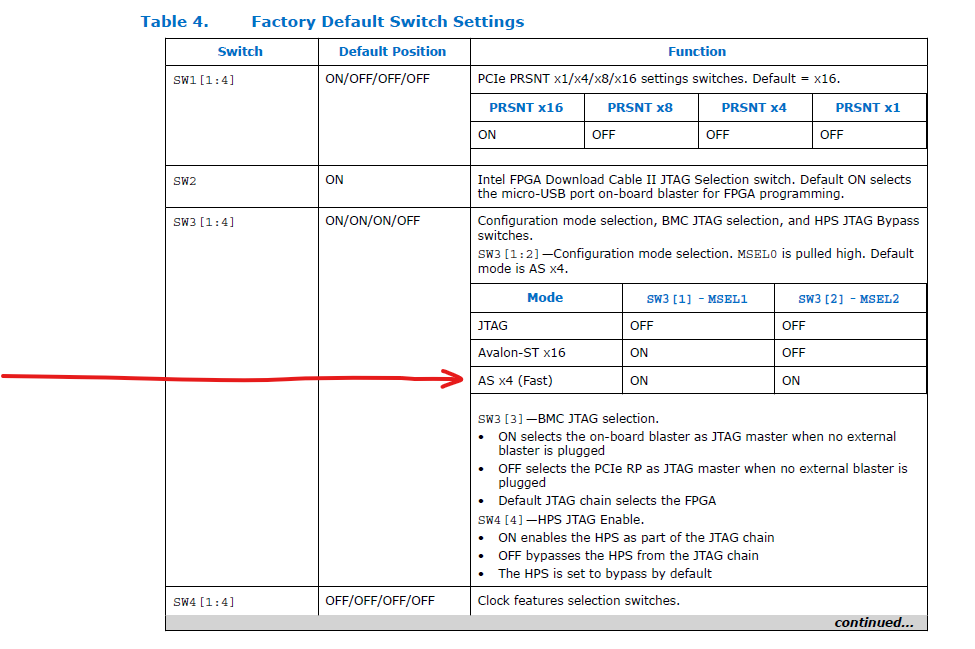 Table 4. Factory Default Switch Settings

| Switch | Default Position | Function |
|---|---|---|
| SW1[1:4] | ON/OFF/OFF/OFF | PCIe PRSNT x1/x4/x8/x16 settings switches. Default = x16. |
| SW2 | ON | Intel FPGA Download Cable II JTAG Selection switch. Default ON selects the micro-USB port on-board blaster for FPGA programming. |
| SW3[1:4] | ON/ON/ON/OFF | Configuration mode selection, BMC JTAG selection, and HPS JTAG Bypass switches. SW3[1:2]—Configuration mode selection. MSEL0 is pulled high. Default mode is AS x4. |
| SW4[1:4] | OFF/OFF/OFF/OFF | Clock features selection switches. |

| PRSNT x16 | PRSNT x8 | PRSNT x4 | PRSNT x1 |
|---|---|---|---|
| ON | OFF | OFF | OFF |

| Mode | SW3[1] - MSEL1 | SW3[2] - MSEL2 |
|---|---|---|
| JTAG | OFF | OFF |
| Avalon-ST x16 | ON | OFF |
| AS x4 (Fast) | ON | ON |

SW3[3]—BMC JTAG selection.
• ON selects the on-board blaster as JTAG master when no external blaster is plugged
• OFF selects the PCIe RP as JTAG master when no external blaster is plugged
• Default JTAG chain selects the FPGA
SW4[4]—HPS JTAG Enable.
• ON enables the HPS as part of the JTAG chain
• OFF bypasses the HPS from the JTAG chain
• The HPS is set to bypass by default

continued...